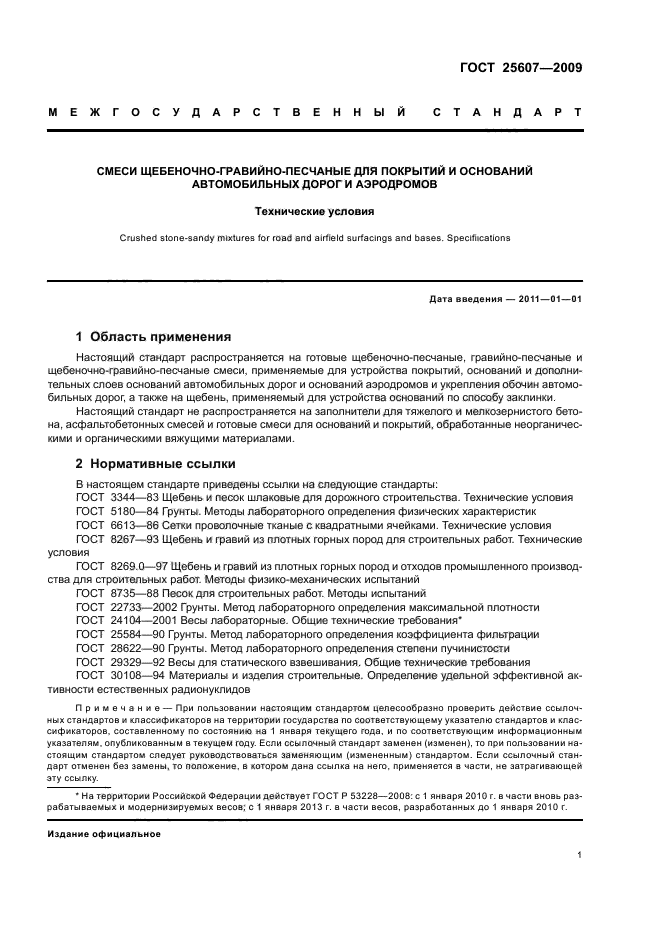 ГОСТ 25607—2009

МЕЖГОСУДАРСТВЕННЫЙ СТАНДАРТ

СМЕСИ ЩЕБЕНОЧНО-ГРАВИЙНО-ПЕСЧАНЫЕ ДЛЯ ПОКРЫТИЙ И ОСНОВАНИЙ АВТОМОБИЛЬНЫХ ДОРОГ И АЭРОДРОМОВ

Технические условия

Crushed stone-sandy mixtures for road and airfield surfacings and bases. Specifications

Дата введения — 2011—01—01

1 Область применения

Настоящий стандарт распространяется на готовые щебеночно-песчаные, гравийно-песчаные и щебеночно-гравийно-песчаные смеси, применяемые для устройства покрытий, оснований и дополнительных слоев оснований автомобильных дорог и оснований аэродромов и укрепления обочин автомобильных дорог, а также на щебень, применяемый для устройства оснований по способу заклинки.

Настоящий стандарт не распространяется на заполнители для тяжелого и мелкозернистого бетона, асфальтобетонных смесей и готовые смеси для оснований и покрытий, обработанные неорганическими и органическими вяжущими материалами.

2 Нормативные ссылки

В настоящем стандарте приведены ссылки на следующие стандарты:
ГОСТ 3344—83 Щебень и песок шлаковые для дорожного строительства. Технические условия
ГОСТ 5180—84 Грунты. Методы лабораторного определения физических характеристик
ГОСТ 6613—86 Сетки проволочные тканые с квадратными ячейками. Технические условия
ГОСТ 8267—93 Щебень и гравий из плотных горных пород для строительных работ. Технические условия
ГОСТ 8269.0—97 Щебень и гравий из плотных горных пород и отходов промышленного производства для строительных работ. Методы физико-механических испытаний
ГОСТ 8735—88 Песок для строительных работ. Методы испытаний
ГОСТ 22733—2002 Грунты. Метод лабораторного определения максимальной плотности
ГОСТ 24104—2001 Весы лабораторные. Общие технические требования*
ГОСТ 25584—90 Грунты. Метод лабораторного определения коэффициента фильтрации
ГОСТ 28622—90 Грунты. Метод лабораторного определения степени пучинистости
ГОСТ 29329—92 Весы для статического взвешивания. Общие технические требования
ГОСТ 30108—94 Материалы и изделия строительные. Определение удельной эффективной активности естественных радионуклидов

Примечание — При пользовании настоящим стандартом целесообразно проверить действие ссылочных стандартов и классификаторов на территории государства по соответствующему указателю стандартов и классификаторов, составленному по состоянию на 1 января текущего года, и по соответствующим информационным указателям, опубликованным в текущем году. Если ссылочный стандарт заменен (изменен), то при пользовании настоящим стандартом следует руководствоваться заменяющим (измененным) стандартом. Если ссылочный стандарт отменен без замены, то положение, в котором дана ссылка на него, применяется в части, не затрагивающей эту ссылку.

* На территории Российской Федерации действует ГОСТ Р 53228—2008: с 1 января 2010 г. в части вновь разрабатываемых и модернизируемых весов; с 1 января 2013 г. в части весов, разработанных до 1 января 2010 г.

Издание официальное

1